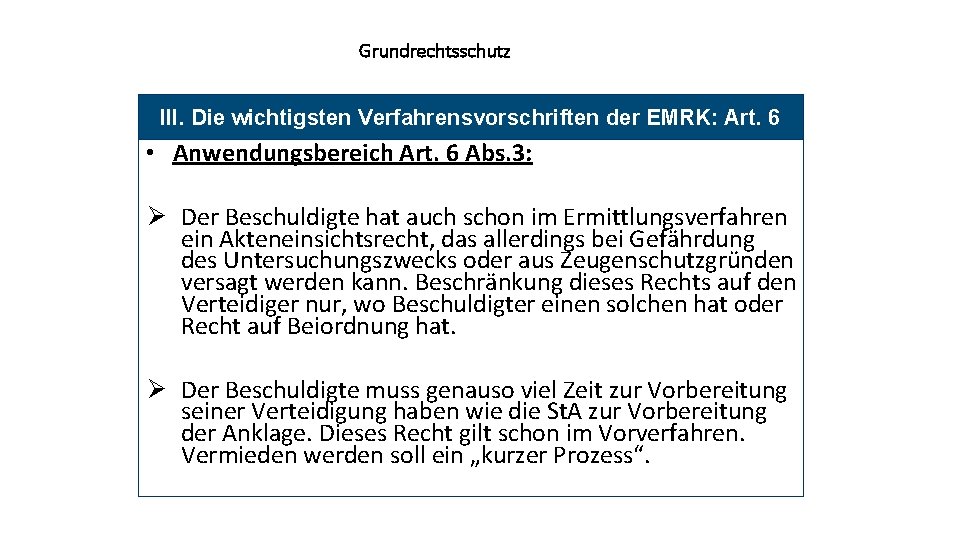 Grundrechtsschutz

III. Die wichtigsten Verfahrensvorschriften der EMRK: Art. 6

• Anwendungsbereich Art. 6 Abs.3:

➢ Der Beschuldigte hat auch schon im Ermittlungsverfahren ein Akteneinsichtsrecht, das allerdings bei Gefährdung des Untersuchungszwecks oder aus Zeugenschutzgründen versagt werden kann. Beschränkung dieses Rechts auf den Verteidiger nur, wo Beschuldigter einen solchen hat oder Recht auf Beiordnung hat.

➢ Der Beschuldigte muss genauso viel Zeit zur Vorbereitung seiner Verteidigung haben wie die StA zur Vorbereitung der Anklage. Dieses Recht gilt schon im Vorverfahren. Vermieden werden soll ein „kurzer Prozess“.